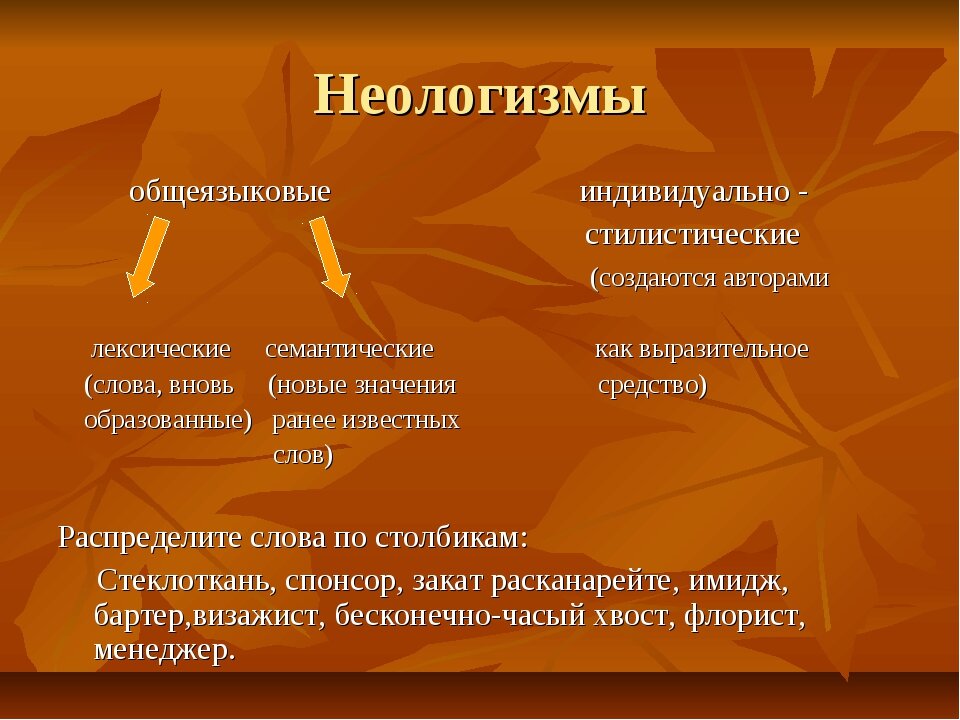 Неологизмы

общеязыковые

лексические
(слова, вновь образованные)

семантические
(новые значения ранее известных слов)

индивидуально - стилистические
(создаются авторами как выразительное средство)

Распределите слова по столбикам:

Стеклоткань, спонсор, закат расканарейте, имидж, бартер,визажист, бесконечно-часый хвост, флорист, менеджер.